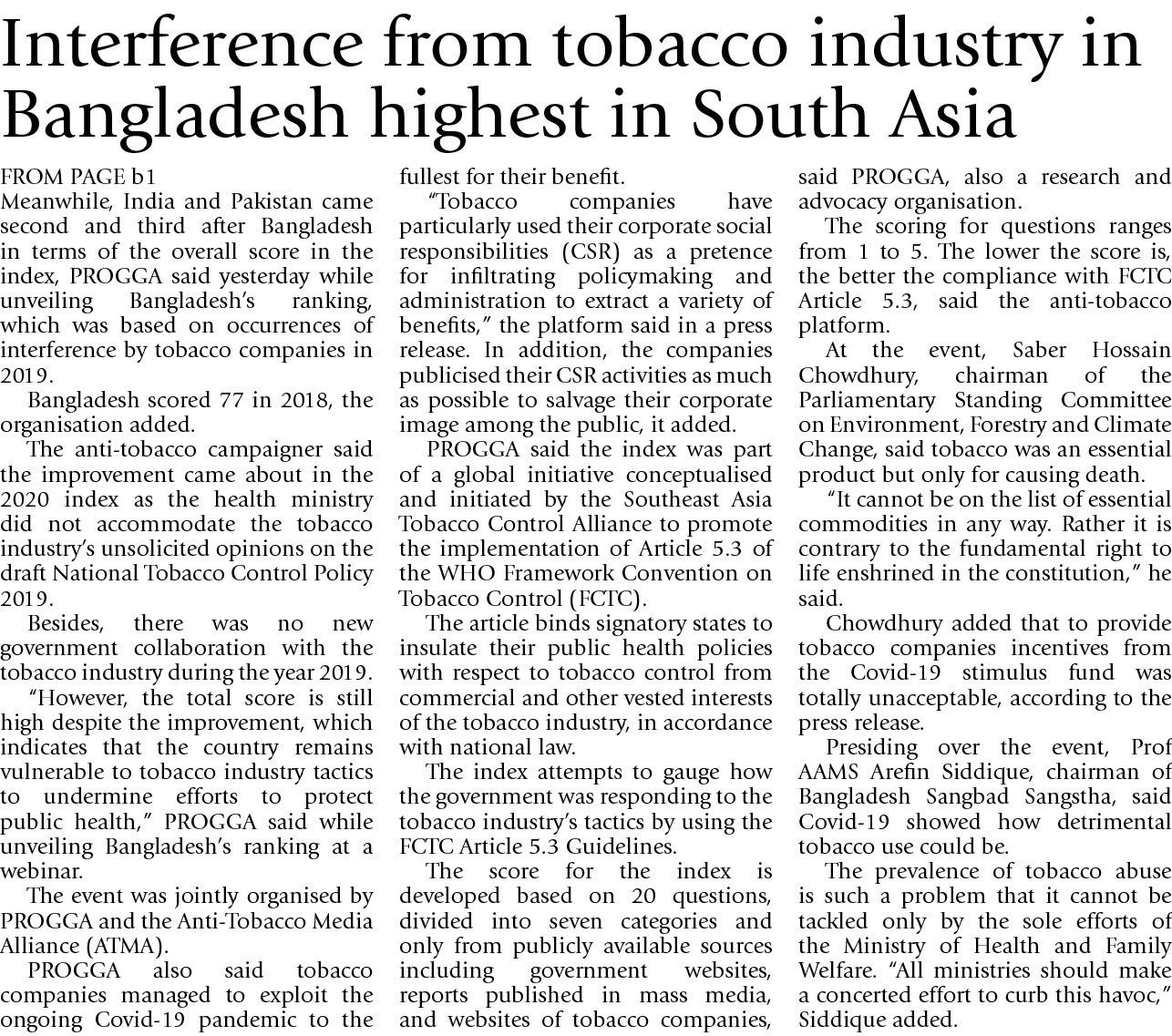 Interference from tobacco industry in Bangladesh highest in South Asia

FROM PAGE b1

Meanwhile, India and Pakistan came second and third after Bangladesh in terms of the overall score in the index, PROGGA said yesterday while unveiling Bangladesh's ranking, which was based on occurrences of interference by tobacco companies in 2019.

Bangladesh scored 77 in 2018, the organisation added.

The anti-tobacco campaigner said the improvement came about in the 2020 index as the health ministry did not accommodate the tobacco industry's unsolicited opinions on the draft National Tobacco Control Policy 2019.

Besides, there was no new government collaboration with the tobacco industry during the year 2019.

"However, the total score is still high despite the improvement, which indicates that the country remains vulnerable to tobacco industry tactics to undermine efforts to protect public health," PROGGA said while unveiling Bangladesh's ranking at a webinar.

The event was jointly organised by PROGGA and the Anti-Tobacco Media Alliance (ATMA).

PROGGA also said tobacco companies managed to exploit the ongoing Covid-19 pandemic to the fullest for their benefit.

"Tobacco companies have particularly used their corporate social responsibilities (CSR) as a pretence for infiltrating policymaking and administration to extract a variety of benefits," the platform said in a press release. In addition, the companies publicised their CSR activities as much as possible to salvage their corporate image among the public, it added.

PROGGA said the index was part of a global initiative conceptualised and initiated by the Southeast Asia Tobacco Control Alliance to promote the implementation of Article 5.3 of the WHO Framework Convention on Tobacco Control (FCTC).

The article binds signatory states to insulate their public health policies with respect to tobacco control from commercial and other vested interests of the tobacco industry, in accordance with national law.

The index attempts to gauge how the government was responding to the tobacco industry's tactics by using the FCTC Article 5.3 Guidelines.

The score for the index is developed based on 20 questions, divided into seven categories and only from publicly available sources including government websites, reports published in mass media, and websites of tobacco companies, said PROGGA, also a research and advocacy organisation.

The scoring for questions ranges from 1 to 5. The lower the score is, the better the compliance with FCTC Article 5.3, said the anti-tobacco platform.

At the event, Saber Hossain Chowdhury, chairman of the Parliamentary Standing Committee on Environment, Forestry and Climate Change, said tobacco was an essential product but only for causing death.

"It cannot be on the list of essential commodities in any way. Rather it is contrary to the fundamental right to life enshrined in the constitution," he said.

Chowdhury added that to provide tobacco companies incentives from the Covid-19 stimulus fund was totally unacceptable, according to the press release.

Presiding over the event, Prof AAMS Arefin Siddique, chairman of Bangladesh Sangbad Sangstha, said Covid-19 showed how detrimental tobacco use could be.

The prevalence of tobacco abuse is such a problem that it cannot be tackled only by the sole efforts of the Ministry of Health and Family Welfare. "All ministries should make a concerted effort to curb this havoc," Siddique added.